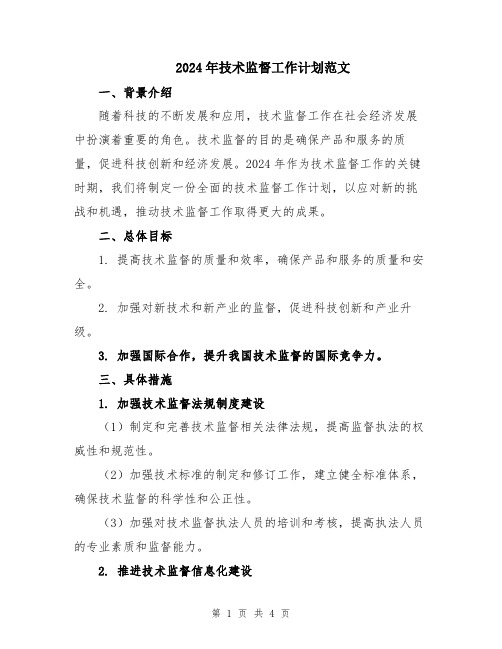 2024年技术监督工作计划范文

一、背景介绍

随着科技的不断发展和应用，技术监督工作在社会经济发展中扮演着重要的角色。技术监督的目的是确保产品和服务的质量，促进科技创新和经济发展。2024年作为技术监督工作的关键时期，我们将制定一份全面的技术监督工作计划，以应对新的挑战和机遇，推动技术监督工作取得更大的成果。

二、总体目标

1. 提高技术监督的质量和效率，确保产品和服务的质量和安全。

2. 加强对新技术和新产业的监督，促进科技创新和产业升级。

3. 加强国际合作，提升我国技术监督的国际竞争力。

三、具体措施

1. 加强技术监督法规制度建设

（1）制定和完善技术监督相关法律法规，提高监督执法的权威性和规范性。

（2）加强技术标准的制定和修订工作，建立健全标准体系，确保技术监督的科学性和公正性。

（3）加强对技术监督执法人员的培训和考核，提高执法人员的专业素质和监督能力。

2. 推进技术监督信息化建设

第 1 页 共 4 页